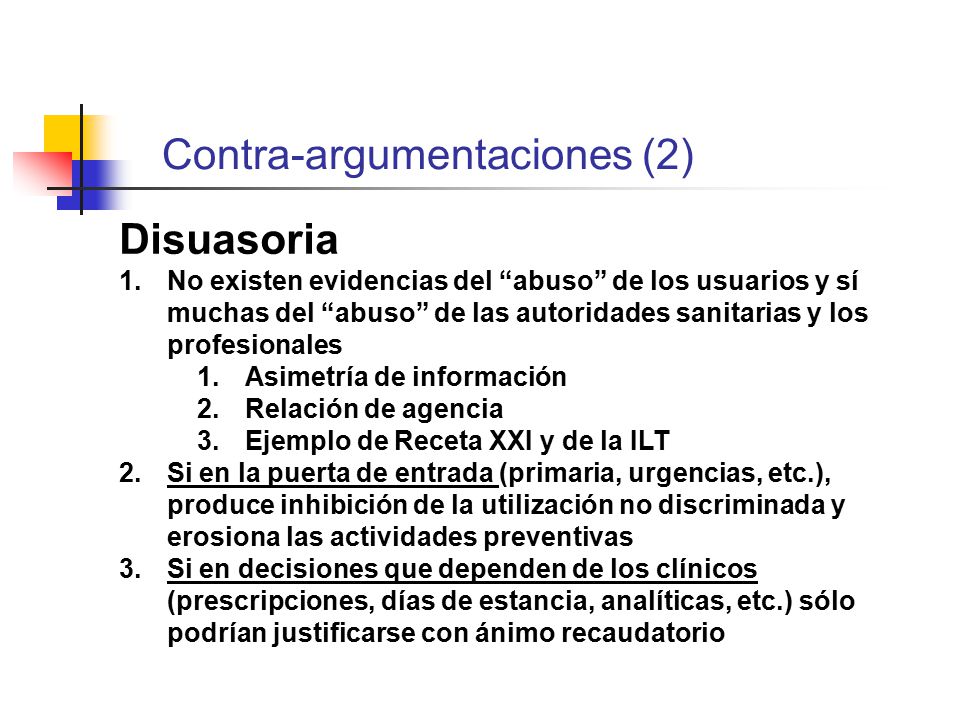 Contra-argumentaciones (2)

Disuasoria

1. No existen evidencias del “abuso” de los usuarios y sí muchas del “abuso” de las autoridades sanitarias y los profesionales
   1. Asimetría de información
   2. Relación de agencia
   3. Ejemplo de Receta XXI y de la ILT
2. Si en la puerta de entrada (primaria, urgencias, etc.), produce inhibición de la utilización no discriminada y erosiona las actividades preventivas
3. Si en decisiones que dependen de los clínicos (prescripciones, días de estancia, analíticas, etc.) sólo podrían justificarse con ánimo recaudatorio